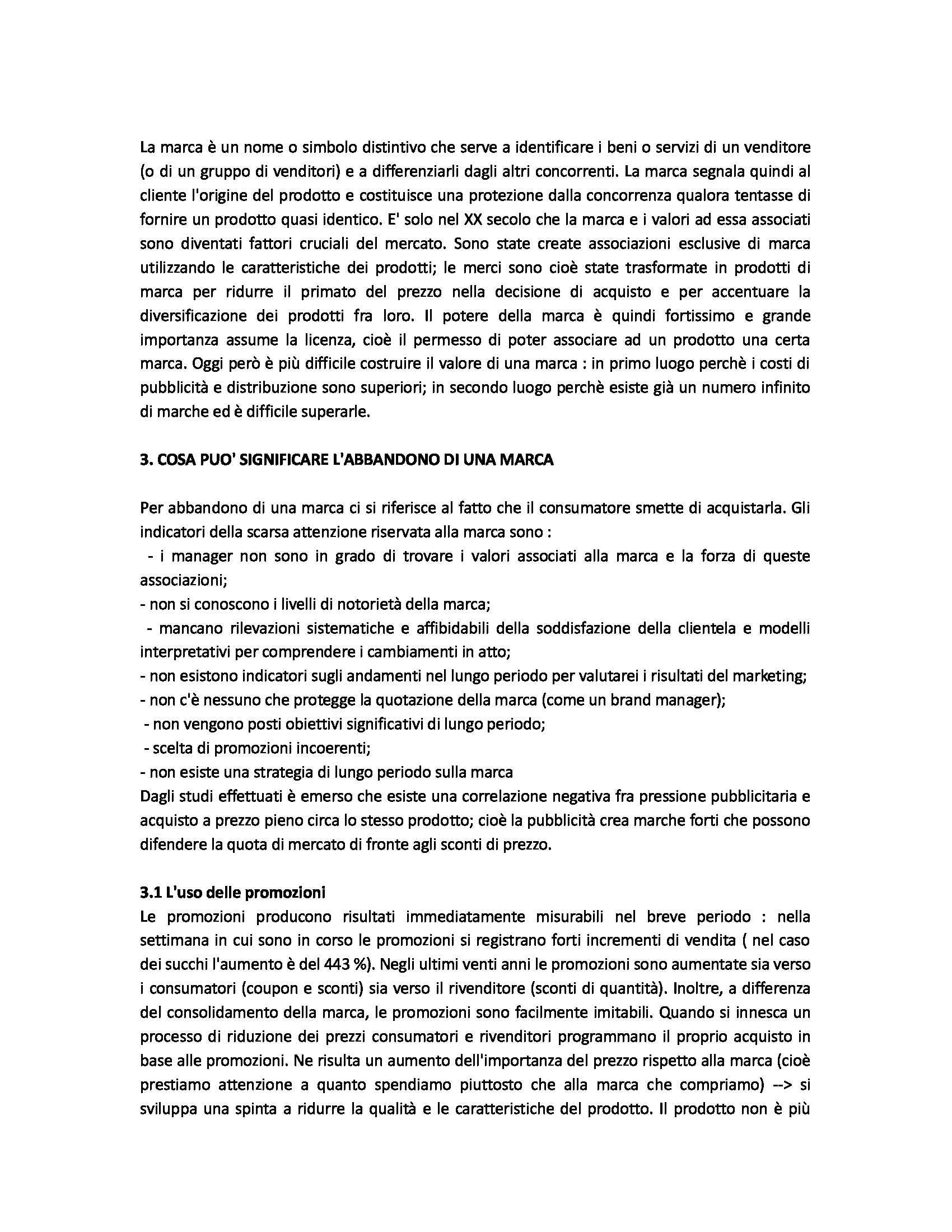 La marca è un nome o simbolo distintivo che serve a identificare i beni o servizi di un venditore (o di un gruppo di venditori) e a differenziarli dagli altri concorrenti. La marca segnala quindi al cliente l'origine del prodotto e costituisce una protezione dalla concorrenza qualora tentasse di fornire un prodotto quasi identico. E' solo nel XX secolo che la marca e i valori ad essa associati sono diventati fattori cruciali del mercato. Sono state create associazioni esclusive di marca utilizzando le caratteristiche dei prodotti; le merci sono cioè state trasformate in prodotti di marca per ridurre il primato del prezzo nella decisione di acquisto e per accentuare la diversificazione dei prodotti fra loro. Il potere della marca è quindi fortissimo e grande importanza assume la licenza, cioè il permesso di poter associare ad un prodotto una certa marca. Oggi però è più difficile costruire il valore di una marca : in primo luogo perchè i costi di pubblicità e distribuzione sono superiori; in secondo luogo perchè esiste già un numero infinito di marche ed è difficile superarle.

3. COSA PUO' SIGNIFICARE L'ABBANDONO DI UNA MARCA

Per abbandono di una marca ci si riferisce al fatto che il consumatore smette di acquistarla. Gli indicatori della scarsa attenzione riservata alla marca sono :
- i manager non sono in grado di trovare i valori associati alla marca e la forza di queste associazioni;
- non si conoscono i livelli di notorietà della marca;
- mancano rilevazioni sistematiche e affibidabili della soddisfazione della clientela e modelli interpretativi per comprendere i cambiamenti in atto;
- non esistono indicatori sugli andamenti nel lungo periodo per valutarei i risultati del marketing;
- non c'è nessuno che protegge la quotazione della marca (come un brand manager);
- non vengono posti obiettivi significativi di lungo periodo;
- scelta di promozioni incoerenti;
- non esiste una strategia di lungo periodo sulla marca
Dagli studi effettuati è emerso che esiste una correlazione negativa fra pressione pubblicitaria e acquisto a prezzo pieno circa lo stesso prodotto; cioè la pubblicità crea marche forti che possono difendere la quota di mercato di fronte agli sconti di prezzo.

3.1 L'uso delle promozioni
Le promozioni producono risultati immediatamente misurabili nel breve periodo : nella settimana in cui sono in corso le promozioni si registrano forti incrementi di vendita ( nel caso dei succhi l'aumento è del 443 %). Negli ultimi venti anni le promozioni sono aumentate sia verso i consumatori (coupon e sconti) sia verso il rivenditore (sconti di quantità). Inoltre, a differenza del consolidamento della marca, le promozioni sono facilmente imitabili. Quando si innesca un processo di riduzione dei prezzi consumatori e rivenditori programmano il proprio acquisto in base alle promozioni. Ne risulta un aumento dell'importanza del prezzo rispetto alla marca (cioè prestiamo attenzione a quanto spendiamo piuttosto che alla marca che compriamo) --> si sviluppa una spinta a ridurre la qualità e le caratteristiche del prodotto. Il prodotto non è più